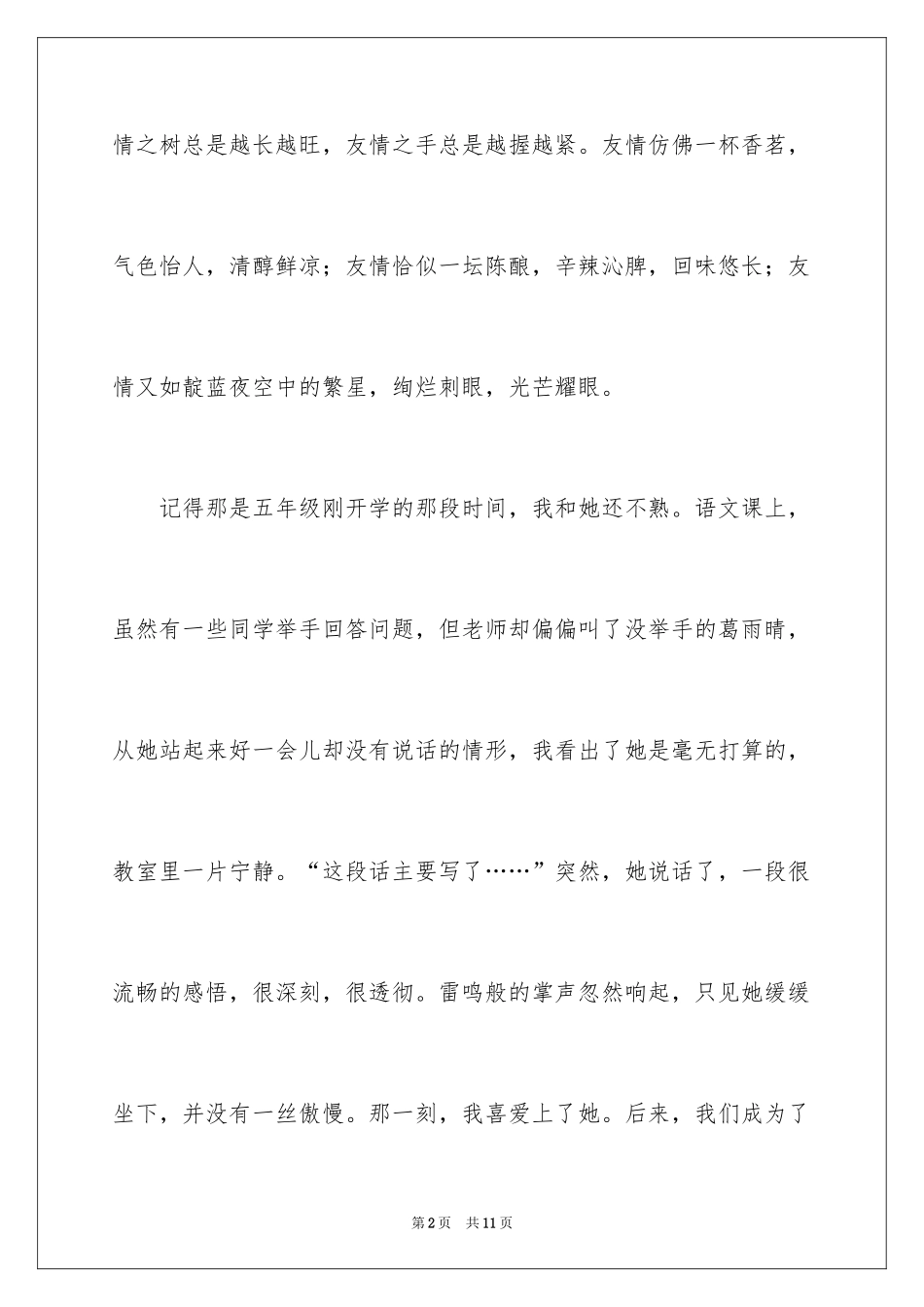 情之树总是越长越旺，友情之手总是越握越紧。友情仿佛一杯香茗，气色怡人，清醇鲜凉；友情恰似一坛陈酿，辛辣沁脾，回味悠长；友情又如靛蓝夜空中的繁星，绚烂刺眼，光芒耀眼。

记得那是五年级刚开学的那段时间，我和她还不熟。语文课上，虽然有一些同学举手回答问题，但老师却偏偏叫了没举手的葛雨晴，从她站起来好一会儿却没有说话的情形，我看出了她是毫无打算的，教室里一片宁静。“这段话主要写了……”突然，她说话了，一段很流畅的感悟，很深刻，很透彻。雷鸣般的掌声忽然响起，只见她缓缓坐下，并没有一丝傲慢。那一刻，我喜爱上了她。后来，我们成为了

第2页 共11页